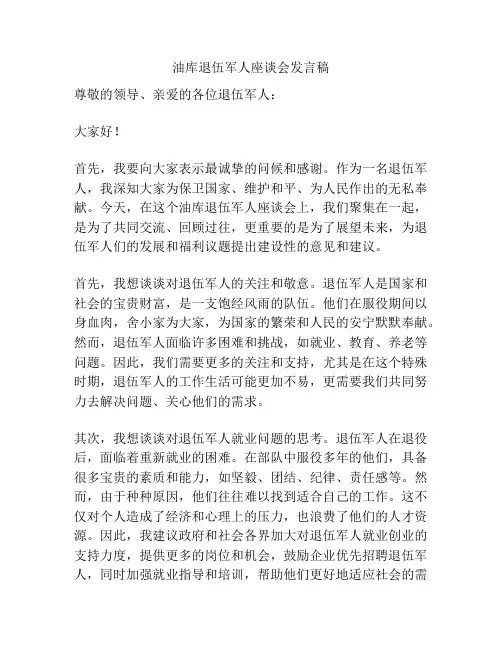 油库退伍军人座谈会发言稿

尊敬的领导、亲爱的各位退伍军人：

大家好！

首先，我要向大家表示最诚挚的问候和感谢。作为一名退伍军人，我深知大家为保卫国家、维护和平、为人民作出的无私奉献。今天，在这个油库退伍军人座谈会上，我们聚集在一起，是为了共同交流、回顾过往，更重要的是为了展望未来，为退伍军人们的发展和福利议题提出建设性的意见和建议。

首先，我想谈谈对退伍军人的关注和敬意。退伍军人是国家和社会的宝贵财富，是一支饱经风雨的队伍。他们在服役期间以身血肉，舍小家为大家，为国家的繁荣和人民的安宁默默奉献。然而，退伍军人面临许多困难和挑战，如就业、教育、养老等问题。因此，我们需要更多的关注和支持，尤其是在这个特殊时期，退伍军人的工作生活可能更加不易，更需要我们共同努力去解决问题、关心他们的需求。

其次，我想谈谈对退伍军人就业问题的思考。退伍军人在退役后，面临着重新就业的困难。在部队中服役多年的他们，具备很多宝贵的素质和能力，如坚毅、团结、纪律、责任感等。然而，由于种种原因，他们往往难以找到适合自己的工作。这不仅对个人造成了经济和心理上的压力，也浪费了他们的人才资源。因此，我建议政府和社会各界加大对退伍军人就业创业的支持力度，提供更多的岗位和机会，鼓励企业优先招聘退伍军人，同时加强就业指导和培训，帮助他们更好地适应社会的需